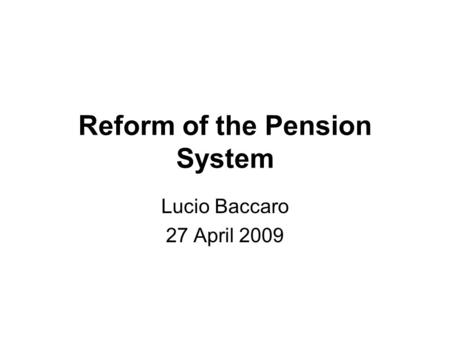 Reform of the Pension System

Lucio Baccaro
27 April 2009